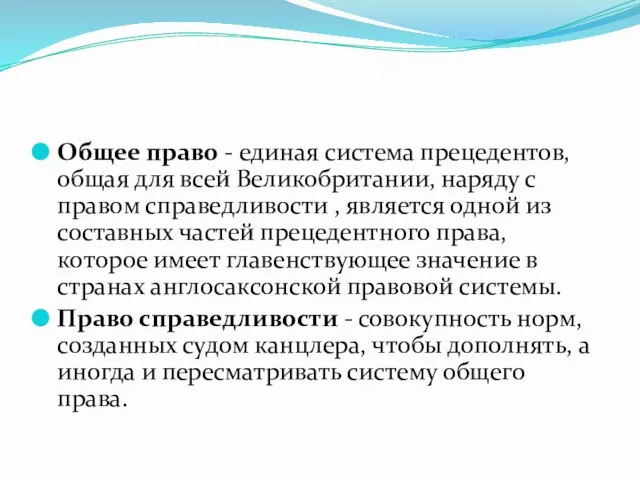 Общее право - единая система прецедентов, общая для всей Великобритании, наряду с правом справедливости , является одной из составных частей прецедентного права, которое имеет главенствующее значение в странах англосаксонской правовой системы.

Право справедливости - совокупность норм, созданных судом канцлера, чтобы дополнять, а иногда и пересматривать систему общего права.